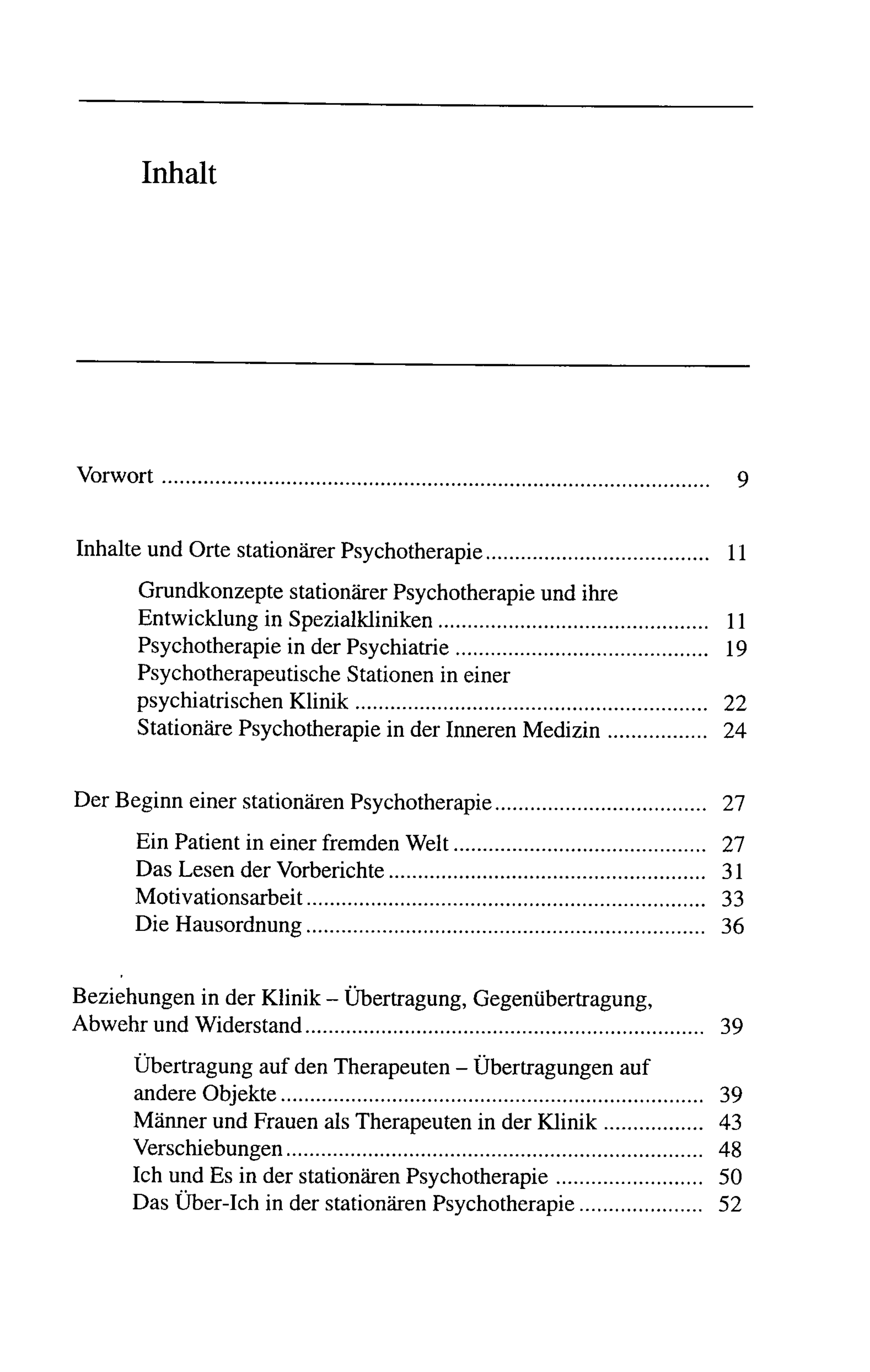 Inhalt

Vorwort 9

Inhalte und Orte stationärer Psychotherapie 11

Grundkonzepte stationärer Psychotherapie und ihre Entwicklung in Spezialkliniken 11
Psychotherapie in der Psychiatrie 19
Psychotherapeutische Stationen in einer psychiatrischen Klinik 22
Stationäre Psychotherapie in der Inneren Medizin 24

Der Beginn einer stationären Psychotherapie 27

Ein Patient in einer fremden Welt 27
Das Lesen der Vorberichte 31
Motivationsarbeit 33
Die Hausordnung 36

Beziehungen in der Klinik – Übertragung, Gegenübertragung, Abwehr und Widerstand 39

Übertragung auf den Therapeuten – Übertragungen auf andere Objekte 39
Männer und Frauen als Therapeuten in der Klinik 43
Verschiebungen 48
Ich und Es in der stationären Psychotherapie 50
Das Über-Ich in der stationären Psychotherapie 52